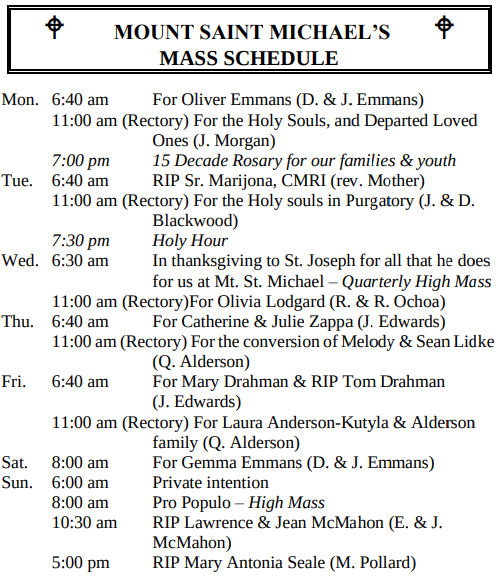 MOUNT SAINT MICHAEL'S
MASS SCHEDULE

Mon. 6:40 am For Oliver Emmans (D. & J. Emmans)
11:00 am (Rectory) For the Holy Souls, and Departed Loved Ones (J. Morgan)
7:00 pm 15 Decade Rosary for our families & youth
Tue. 6:40 am RIP Sr. Marijona, CMRI (rev. Mother)
11:00 am (Rectory) For the Holy souls in Purgatory (J. & D. Blackwood)
7:30 pm Holy Hour
Wed. 6:30 am In thanksgiving to St. Joseph for all that he does for us at Mt. St. Michael – Quarterly High Mass
11:00 am (Rectory)For Olivia Lodgard (R. & R. Ochoa)
Thu. 6:40 am For Catherine & Julie Zappa (J. Edwards)
11:00 am (Rectory) For the conversion of Melody & Sean Lidke (Q. Alderson)
Fri. 6:40 am For Mary Drahman & RIP Tom Drahman (J. Edwards)
11:00 am (Rectory) For Laura Anderson-Kutyla & Alderson family (Q. Alderson)
Sat. 8:00 am For Gemma Emmans (D. & J. Emmans)
Sun. 6:00 am Private intention
8:00 am Pro Populo – High Mass
10:30 am RIP Lawrence & Jean McMahon (E. & J. McMahon)
5:00 pm RIP Mary Antonia Seale (M. Pollard)